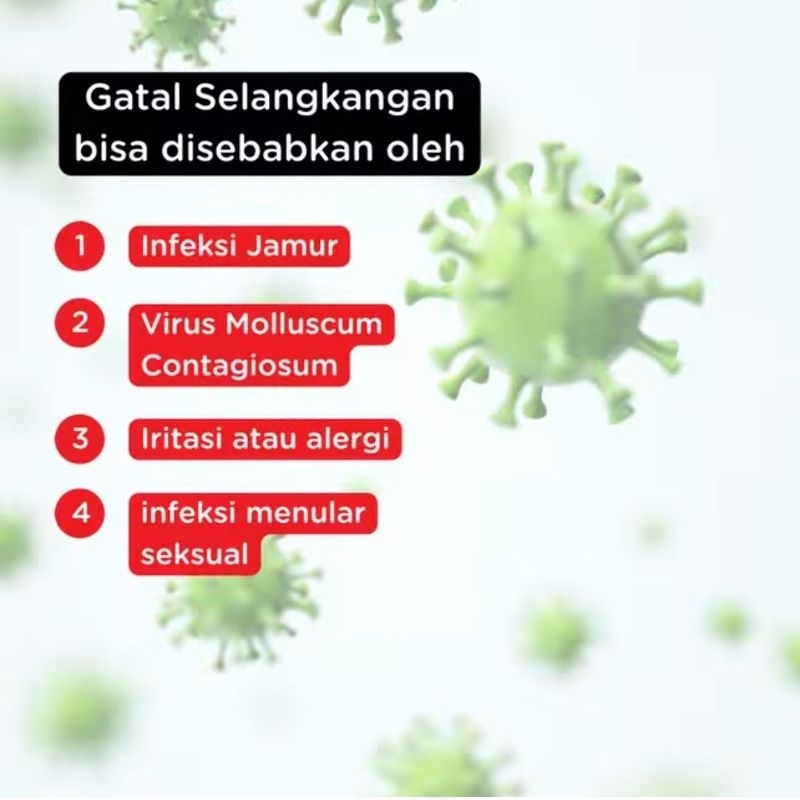 Gatal Selangkangan bisa disebabkan oleh

1 Infeksi Jamur

2 Virus Molluscum Contagiosum

3 Iritasi atau alergi

4 infeksi menular seksual